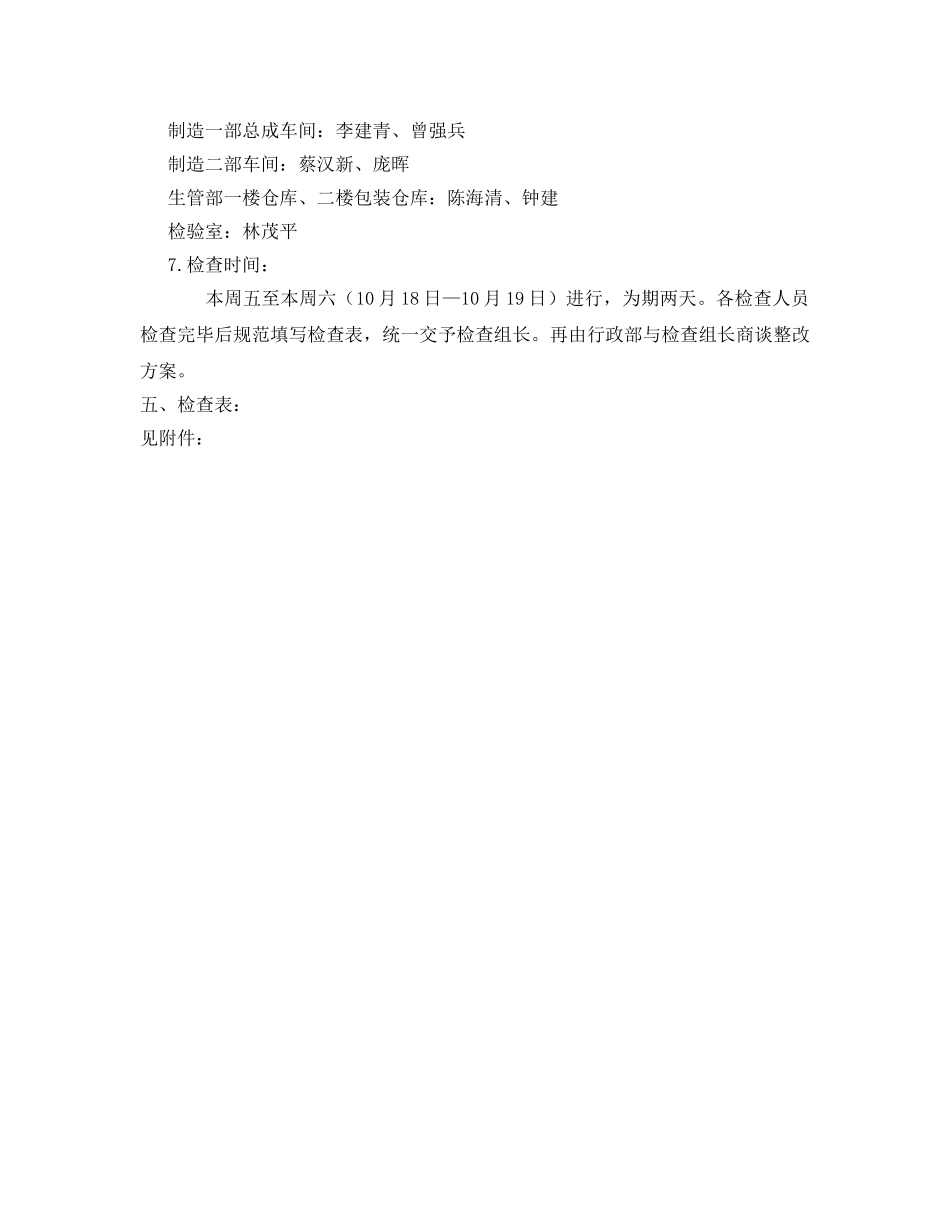 制造一部总成车间：李建青、曾强兵
制造二部车间：蔡汉新、庞晖
生管部一楼仓库、二楼包装仓库：陈海清、钟建
检验室：林茂平
7.检查时间：

本周五至本周六（10月18日—10月19日）进行，为期两天。各检查人员检查完毕后规范填写检查表，统一交予检查组长。再由行政部与检查组长商谈整改方案。

五、检查表：
见附件：